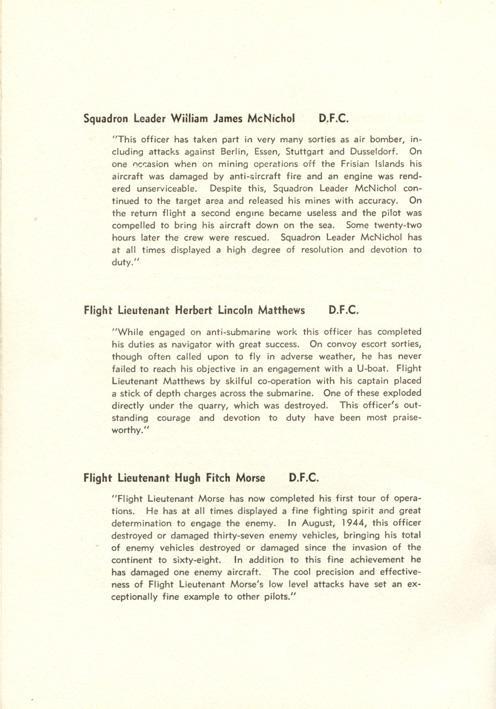 Squadron Leader William James McNichol D.F.C.

"This officer has taken part in very many sorties as air bomber, including attacks against Berlin, Essen, Stuttgart and Dusseldorf. On one occasion when on mining operations off the Frisian Islands his aircraft was damaged by anti-aircraft fire and an engine was rendered unserviceable. Despite this, Squadron Leader McNichol continued to the target area and released his mines with accuracy. On the return flight a second engine became useless and the pilot was compelled to bring his aircraft down on the sea. Some twenty-two hours later the crew were rescued. Squadron Leader McNichol has at all times displayed a high degree of resolution and devotion to duty."

Flight Lieutenant Herbert Lincoln Matthews D.F.C.

"While engaged on anti-submarine work this officer has completed his duties as navigator with great success. On convoy escort sorties, though often called upon to fly in adverse weather, he has never failed to reach his objective in an engagement with a U-boat. Flight Lieutenant Matthews by skilful co-operation with his captain placed a stick of depth charges across the submarine. One of these exploded directly under the quarry, which was destroyed. This officer's outstanding courage and devotion to duty have been most praiseworthy."

Flight Lieutenant Hugh Fitch Morse D.F.C.

"Flight Lieutenant Morse has now completed his first tour of operations. He has at all times displayed a fine fighting spirit and great determination to engage the enemy. In August, 1944, this officer destroyed or damaged thirty-seven enemy vehicles, bringing his total of enemy vehicles destroyed or damaged since the invasion of the continent to sixty-eight. In addition to this fine achievement he has damaged one enemy aircraft. The cool precision and effectiveness of Flight Lieutenant Morse's low level attacks have set an exceptionally fine example to other pilots."